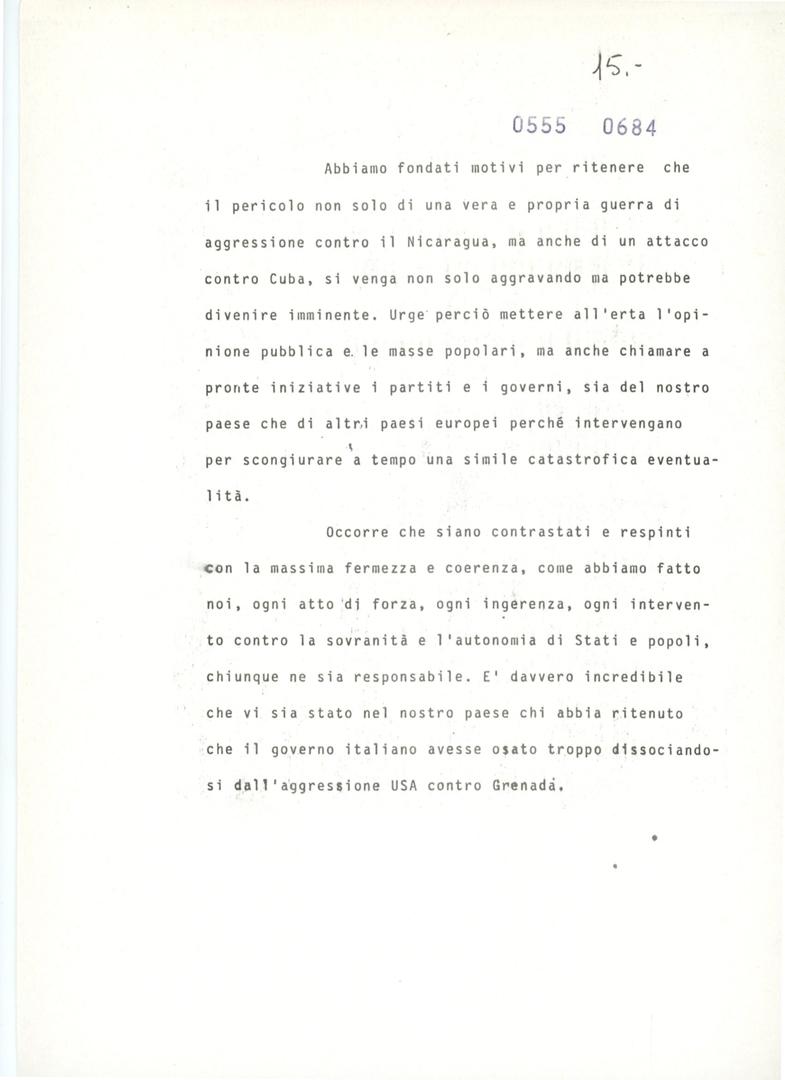 15.-

0555 0684

Abbiamo fondati motivi per ritenere che il pericolo non solo di una vera e propria guerra di aggressione contro il Nicaragua, ma anche di un attacco contro Cuba, si venga non solo aggravando ma potrebbe divenire imminente. Urge perciò mettere all'erta l'opinione pubblica e le masse popolari, ma anche chiamare a pronte iniziative i partiti e i governi, sia del nostro paese che di altri paesi europei perché intervengano per scongiurare a tempo una simile catastrofica eventualità.

Occorre che siano contrastati e respinti con la massima fermezza e coerenza, come abbiamo fatto noi, ogni atto di forza, ogni ingerenza, ogni intervento contro la sovranità e l'autonomia di Stati e popoli, chiunque ne sia responsabile. E' davvero incredibile che vi sia stato nel nostro paese chi abbia ritenuto che il governo italiano avesse osato troppo dissociandosi dall'aggressione USA contro Grenada.